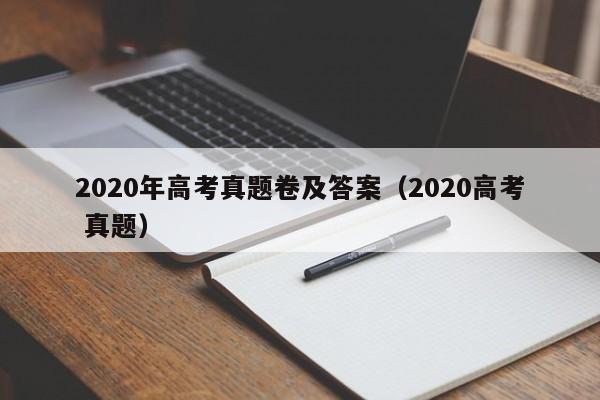 2020年高考真题卷及答案（2020高考真题）